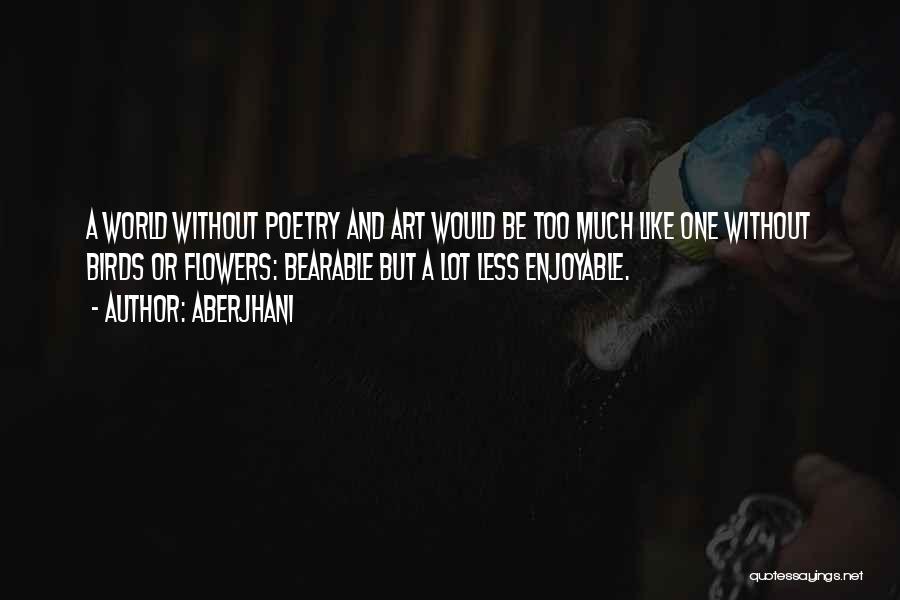 A WORLD WITHOUT POETRY AND ART WOULD BE TOO MUCH LIKE ONE WITHOUT BIRDS OR FLOWERS: BEARABLE BUT A LOT LESS ENJOYABLE.
- AUTHOR: ABERJHANI

quotessayings.net